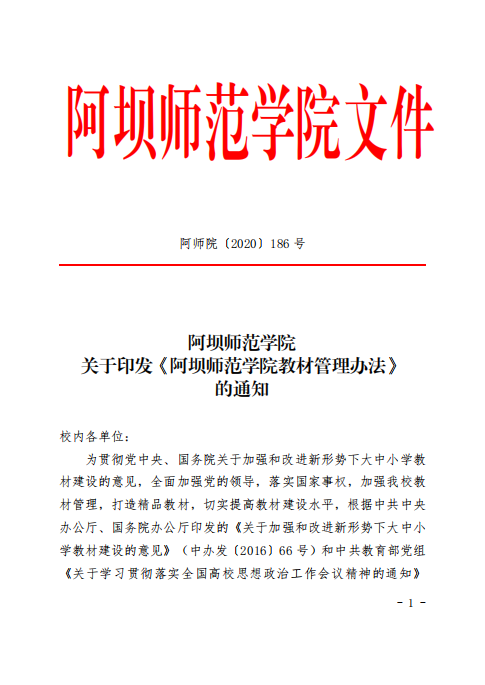 阿坝师范学院文件

阿师院〔2020〕186 号

阿坝师范学院
关于印发《阿坝师范学院教材管理办法》
的通知

校内各单位：

为贯彻党中央、国务院关于加强和改进新形势下大中小学教材建设的意见，全面加强党的领导，落实国家事权，加强我校教材管理，打造精品教材，切实提高教材建设水平，根据中共中央办公厅、国务院办公厅印发的《关于加强和改进新形势下大中小学教材建设的意见》（中办发〔2016〕66 号）和中共教育部党组《关于学习贯彻落实全国高校思想政治工作会议精神的通知》

- 1 -